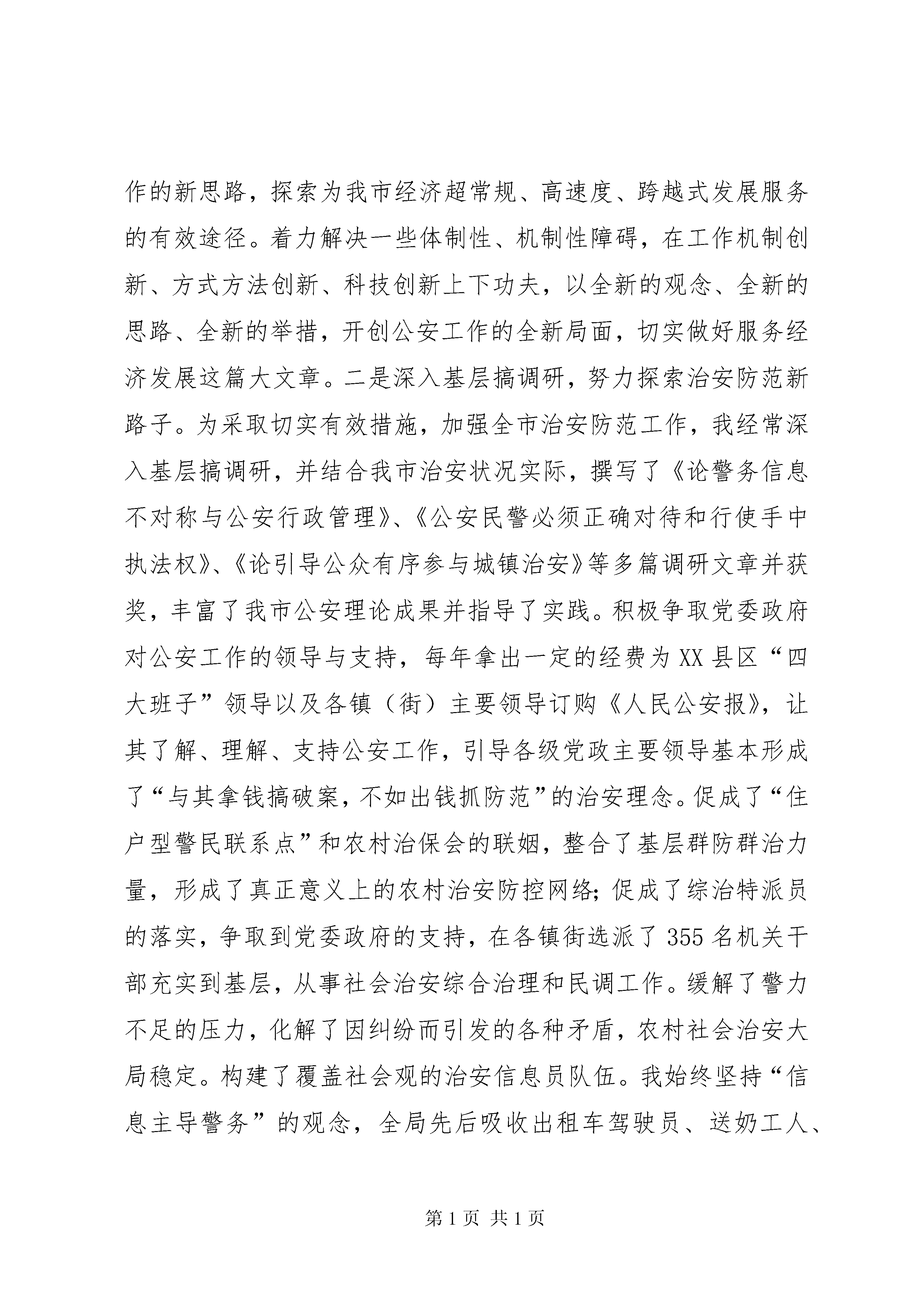 作的新思路，探索为我市经济超常规、高速度、跨越式发展服务的有效途径。着力解决一些体制性、机制性障碍，在工作机制创新、方式方法创新、科技创新上下功夫，以全新的观念、全新的思路、全新的举措，开创公安工作的全新局面，切实做好服务经济发展这篇大文章。二是深入基层搞调研，努力探索治安防范新路子。为采取切实有效措施，加强全市治安防范工作，我经常深入基层搞调研，并结合我市治安状况实际，撰写了《论警务信息不对称与公安行政管理》、《公安民警必须正确对待和行使手中执法权》、《论引导公众有序参与城镇治安》等多篇调研文章并获奖，丰富了我市公安理论成果并指导了实践。积极争取党委政府对公安工作的领导与支持，每年拿出一定的经费为XX县区“四大班子”领导以及各镇（街）主要领导订购《人民公安报》，让其了解、理解、支持公安工作，引导各级党政主要领导基本形成了“与其拿钱搞破案，不如出钱抓防范”的治安理念。促成了“住户型警民联系点”和农村治保会的联姻，整合了基层群防群治力量，形成了真正意义上的农村治安防控网络；促成了综治特派员的落实，争取到党委政府的支持，在各镇街选派了355名机关干部充实到基层，从事社会治安综合治理和民调工作。缓解了警力不足的压力，化解了因纠纷而引发的各种矛盾，农村社会治安大局稳定。构建了覆盖社会观的治安信息员队伍。我始终坚持“信息主导警务”的观念，全局先后吸收出租车驾驶员、送奶工人、

第1页 共1页